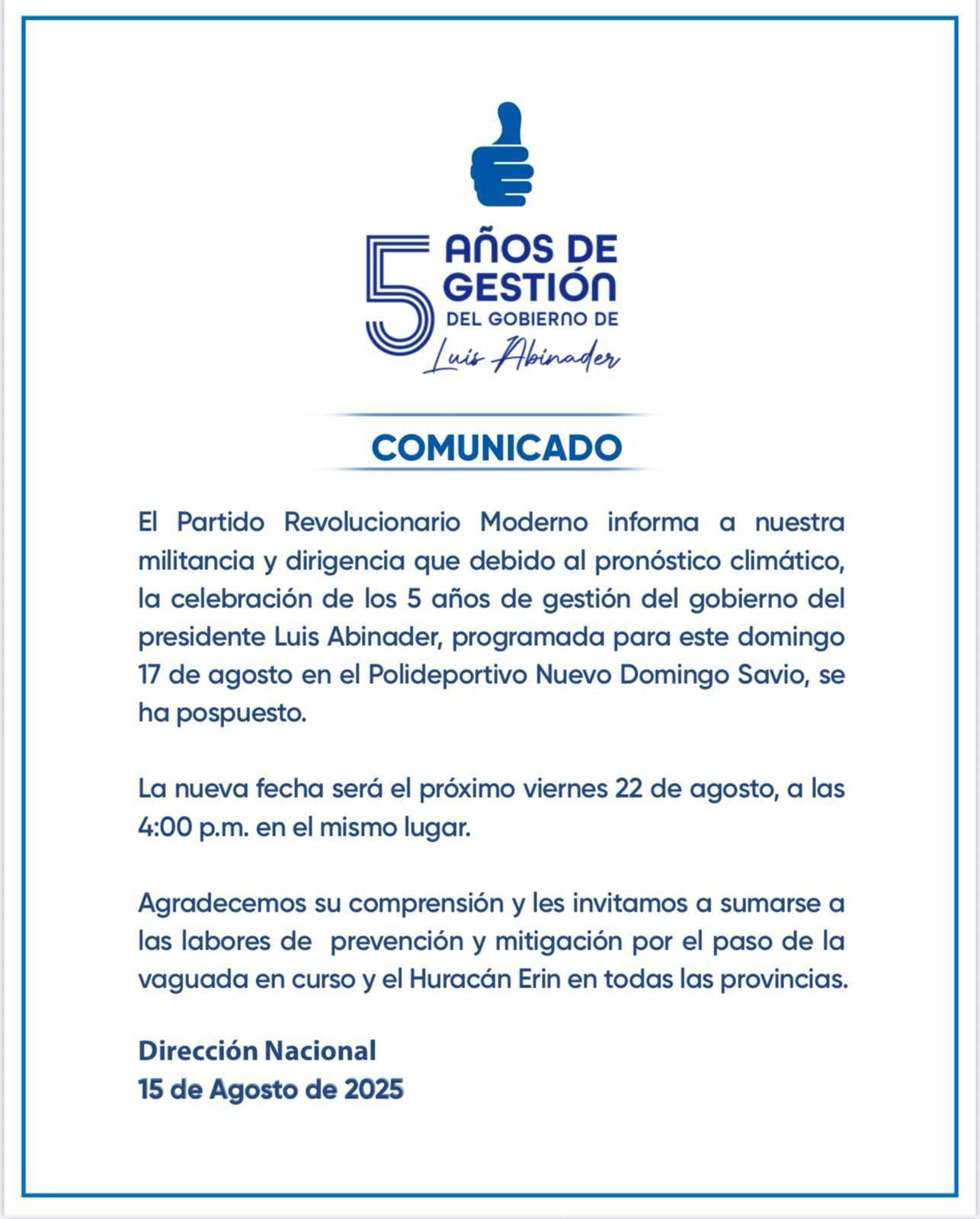 5 AÑOS DE GESTIÓN DEL GOBIERNO DE Luis Abinader

COMUNICADO

El Partido Revolucionario Moderno informa a nuestra militancia y dirigencia que debido al pronóstico climático, la celebración de los 5 años de gestión del gobierno del presidente Luis Abinader, programada para este domingo 17 de agosto en el Polideportivo Nuevo Domingo Savio, se ha pospuesto.

La nueva fecha será el próximo viernes 22 de agosto, a las 4:00 p.m. en el mismo lugar.

Agradecemos su comprensión y les invitamos a sumarse a las labores de prevención y mitigación por el paso de la vaguada en curso y el Huracán Erin en todas las provincias.

Dirección Nacional
15 de Agosto de 2025